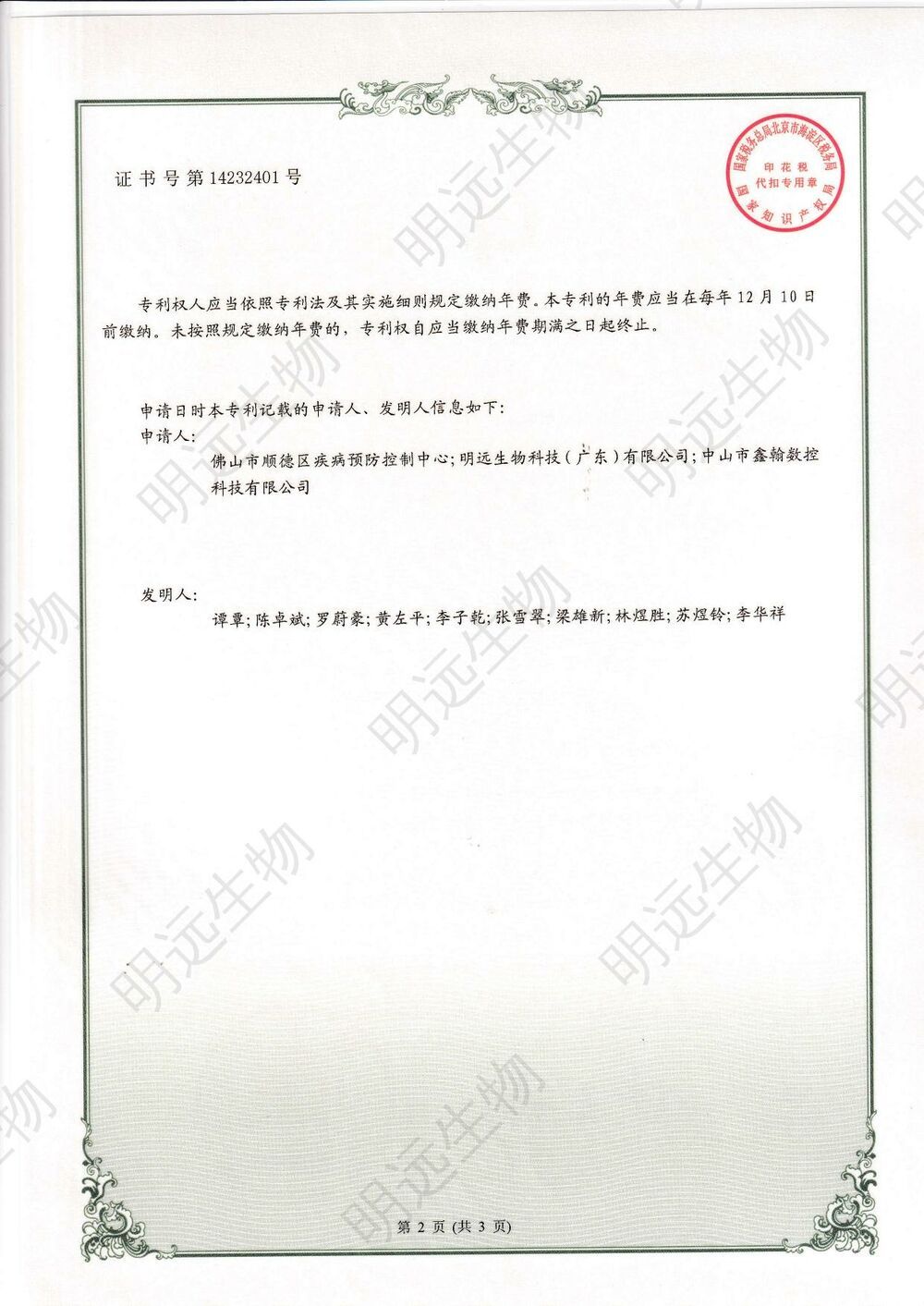 证书号第14232401号

国家税务总局北京市海淀区税务局
印花税
代扣专用章
国家知识产权局

专利权人应当依照专利法及其实施细则规定缴纳年费。本专利的年费应当在每年12月10日前缴纳。未按照规定缴纳年费的，专利权自应当缴纳年费期满之日起终止。

申请日时本专利记载的申请人、发明人信息如下：
申请人：
佛山市顺德区疾病预防控制中心;明远生物科技（广东）有限公司;中山市鑫翰数控科技有限公司

发明人：
谭覃;陈卓斌;罗蔚豪;黄左平;李子乾;张雪翠;梁雄新;林煜胜;苏煜铃;李华祥

第2页(共3页)

明远生物